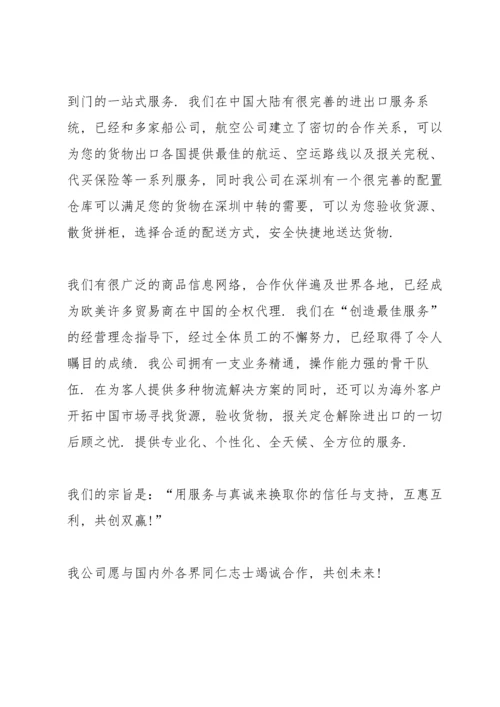 到门的一站式服务．我们在中国大陆有很完善的进出口服务系统，已经和多家船公司，航空公司建立了密切的合作关系，可以为您的货物出口各国提供最佳的航运、空运路线以及报关完税、代买保险等一系列服务，同时我公司在深圳有一个很完善的配置仓库可以满足您的货物在深圳中转的需要，可以为您验收货源、散货拼柜，选择合适的配送方式，安全快捷地送达货物．

我们有很广泛的商品信息网络，合作伙伴遍及世界各地，已经成为欧美许多贸易商在中国的全权代理．我们在“创造最佳服务”的经营理念指导下，经过全体员工的不懈努力，已经取得了令人瞩目的成绩．我公司拥有一支业务精通，操作能力强的骨干队伍．在为客人提供多种物流解决方案的同时，还可以为海外客户开拓中国市场寻找货源，验收货物，报关定仓解除进出口的一切后顾之忧．提供专业化、个性化、全天候、全方位的服务．

我们的宗旨是：“用服务与真诚来换取你的信任与支持，互惠互利，共创双赢！”

我公司愿与国内外各界同仁志士竭诚合作，共创未来！